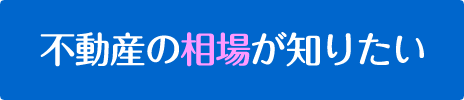 不動産の相場が知りたい